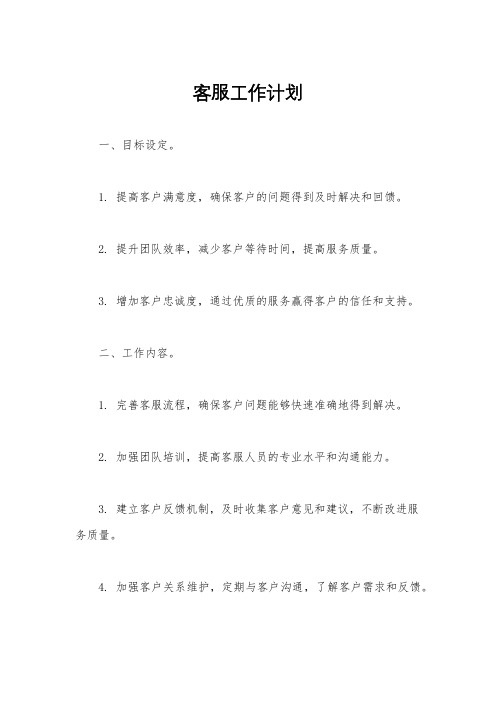 客服工作计划

一、目标设定。

1. 提高客户满意度，确保客户的问题得到及时解决和回馈。

2. 提升团队效率，减少客户等待时间，提高服务质量。

3. 增加客户忠诚度，通过优质的服务赢得客户的信任和支持。

二、工作内容。

1. 完善客服流程，确保客户问题能够快速准确地得到解决。

2. 加强团队培训，提高客服人员的专业水平和沟通能力。

3. 建立客户反馈机制，及时收集客户意见和建议，不断改进服务质量。

4. 加强客户关系维护，定期与客户沟通，了解客户需求和反馈。